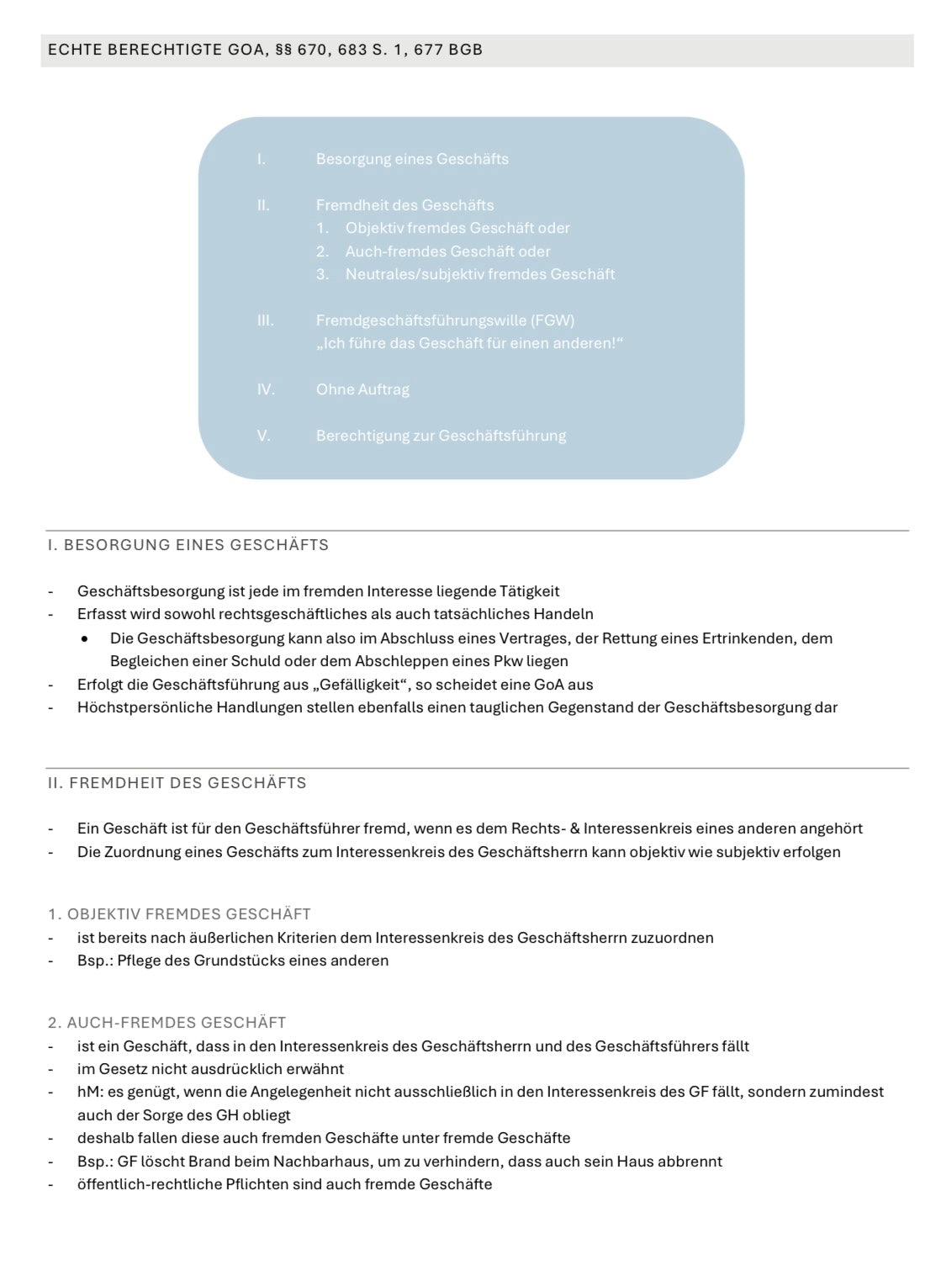 ECHTE BERECHTIGTE GOA, §§ 670, 683 S. 1, 677 BGB

I. Besorgung eines Geschäfts

II. Fremdheit des Geschäfts
1. Objektiv fremdes Geschäft oder
2. Auch-fremdes Geschäft oder
3. Neutrales/subjektiv fremdes Geschäft

III. Fremdgeschäftsführungswille (FGW)
„Ich führe das Geschäft für einen anderen!“

IV. Ohne Auftrag

V. Berechtigung zur Geschäftsführung

I. BESORGUNG EINES GESCHÄFTS

- Geschäftsbesorgung ist jede im fremden Interesse liegende Tätigkeit
- Erfasst wird sowohl rechtsgeschäftliches als auch tatsächliches Handeln
• Die Geschäftsbesorgung kann also im Abschluss eines Vertrages, der Rettung eines Ertrinkenden, dem Begleichen einer Schuld oder dem Abschleppen eines Pkw liegen
- Erfolgt die Geschäftsführung aus „Gefälligkeit“, so scheidet eine GoA aus
- Höchstpersönliche Handlungen stellen ebenfalls einen tauglichen Gegenstand der Geschäftsbesorgung dar

II. FREMDHEIT DES GESCHÄFTS

- Ein Geschäft ist für den Geschäftsführer fremd, wenn es dem Rechts- & Interessenkreis eines anderen angehört
- Die Zuordnung eines Geschäfts zum Interessenkreis des Geschäftsherrn kann objektiv wie subjektiv erfolgen

1. OBJEKTIV FREMDES GESCHÄFT
- ist bereits nach äußerlichen Kriterien dem Interessenkreis des Geschäftsherrn zuzuordnen
- Bsp.: Pflege des Grundstücks eines anderen

2. AUCH-FREMDES GESCHÄFT
- ist ein Geschäft, dass in den Interessenkreis des Geschäftsherrn und des Geschäftsführers fällt
- im Gesetz nicht ausdrücklich erwähnt
- hM: es genügt, wenn die Angelegenheit nicht ausschließlich in den Interessenkreis des GF fällt, sondern zumindest auch der Sorge des GH obliegt
- deshalb fallen diese auch fremden Geschäfte unter fremde Geschäfte
- Bsp.: GF löscht Brand beim Nachbarhaus, um zu verhindern, dass auch sein Haus abbrennt
- öffentlich-rechtliche Pflichten sind auch fremde Geschäfte